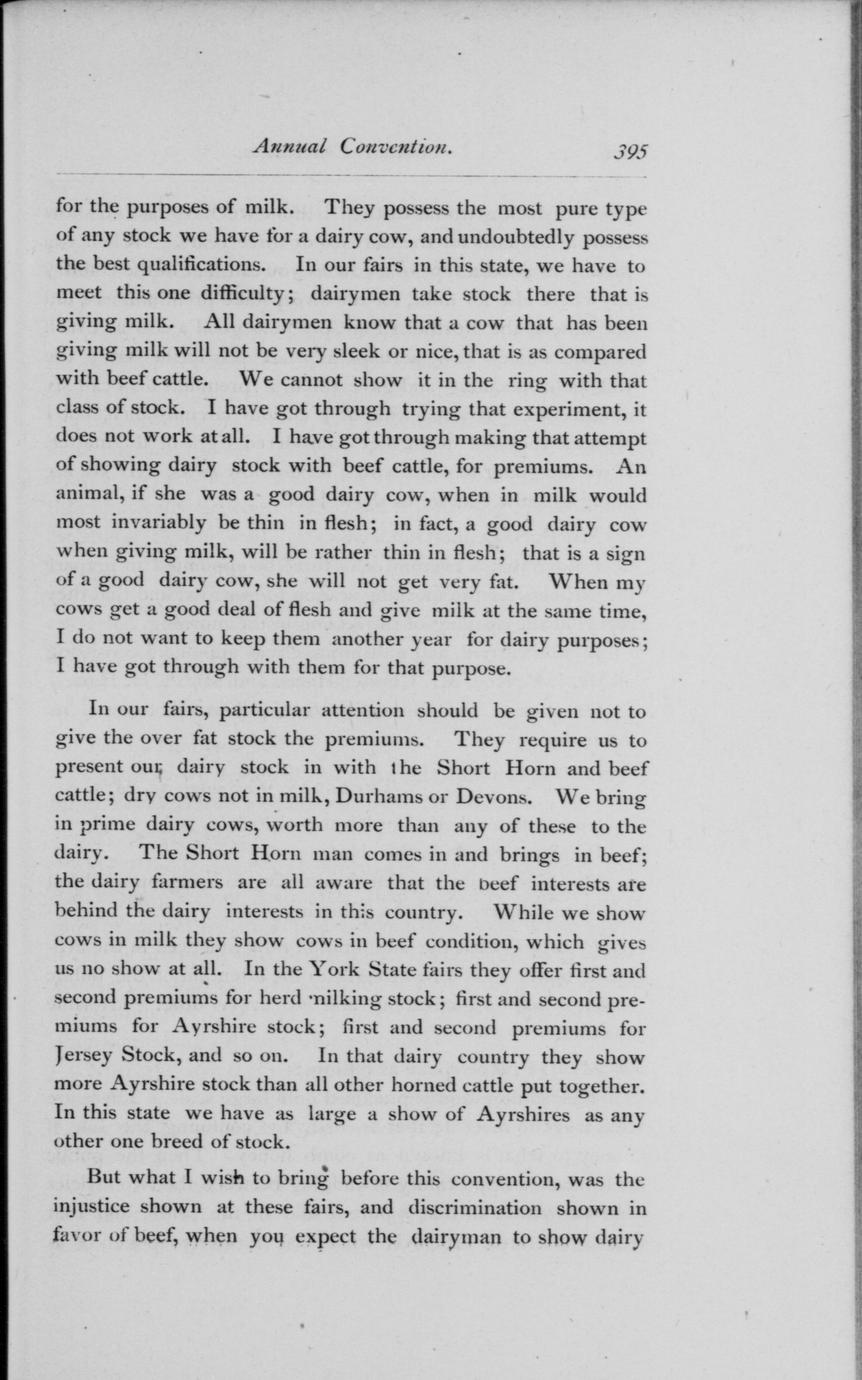 Annual Convention. 395

for the purposes of milk. They possess the most pure type of any stock we have for a dairy cow, and undoubtedly possess the best qualifications. In our fairs in this state, we have to meet this one difficulty; dairymen take stock there that is giving milk. All dairymen know that a cow that has been giving milk will not be very sleek or nice, that is as compared with beef cattle. We cannot show it in the ring with that class of stock. I have got through trying that experiment, it does not work at all. I have got through making that attempt of showing dairy stock with beef cattle, for premiums. An animal, if she was a good dairy cow, when in milk would most invariably be thin in flesh; in fact, a good dairy cow when giving milk, will be rather thin in flesh; that is a sign of a good dairy cow, she will not get very fat. When my cows get a good deal of flesh and give milk at the same time, I do not want to keep them another year for dairy purposes; I have got through with them for that purpose.

In our fairs, particular attention should be given not to give the over fat stock the premiums. They require us to present our dairy stock in with the Short Horn and beef cattle; dry cows not in milk, Durhams or Devons. We bring in prime dairy cows, worth more than any of these to the dairy. The Short Horn man comes in and brings in beef; the dairy farmers are all aware that the beef interests are behind the dairy interests in this country. While we show cows in milk they show cows in beef condition, which gives us no show at all. In the York State fairs they offer first and second premiums for herd milking stock; first and second premiums for Ayrshire stock; first and second premiums for Jersey Stock, and so on. In that dairy country they show more Ayrshire stock than all other horned cattle put together. In this state we have as large a show of Ayrshires as any other one breed of stock.

But what I wish to bring before this convention, was the injustice shown at these fairs, and discrimination shown in favor of beef, when you expect the dairyman to show dairy